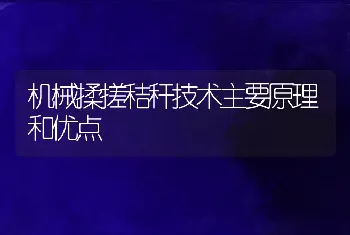 机械揉搓秸秆技术主要原理和优点